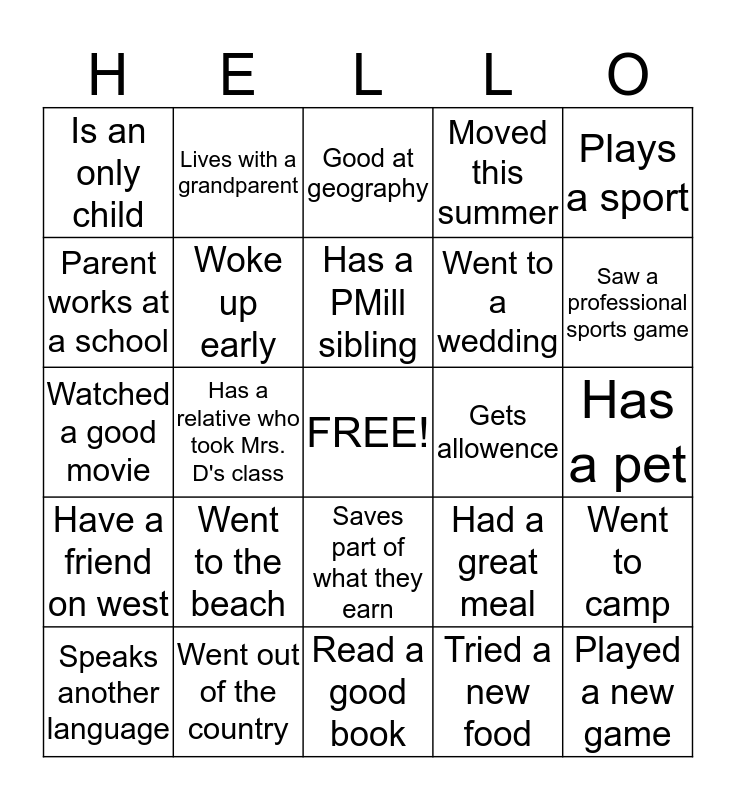 | H | E | L | L | O |
|---|---|---|---|---|
| Is an only child | Lives with a grandparent | Good at geography | Moved this summer | Plays a sport |
| Parent works at a school | Woke up early | Has a PMill sibling | Went to a wedding | Saw a professional sports game |
| Watched a good movie | Has a relative who took Mrs. D's class | FREE! | Gets allowence | Has a pet |
| Have a friend on west | Went to the beach | Saves part of what they earn | Had a great meal | Went to camp |
| Speaks another language | Went out of the country | Read a good book | Tried a new food | Played a new game |